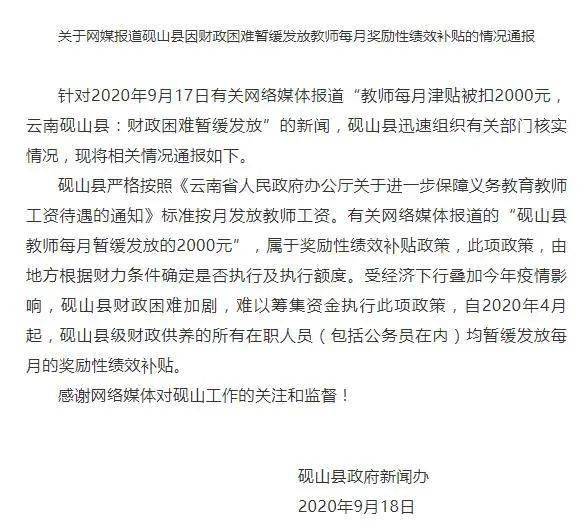 关于网媒报道砚山县因财政困难暂缓发放教师每月奖励性绩效补贴的情况通报

针对2020年9月17日有关网络媒体报道“教师每月津贴被扣2000元，云南砚山县：财政困难暂缓发放”的新闻，砚山县迅速组织有关部门核实情况，现将相关情况通报如下。

砚山县严格按照《云南省人民政府办公厅关于进一步保障义务教育教师工资待遇的通知》标准按月发放教师工资。有关网络媒体报道的“砚山县教师每月暂缓发放的2000元”，属于奖励性绩效补贴政策，此项政策，由地方根据财力条件确定是否执行及执行额度。受经济下行叠加今年疫情影响，砚山县财政困难加剧，难以筹集资金执行此项政策，自2020年4月起，砚山县级财政供养的所有在职人员（包括公务员在内）均暂缓发放每月的奖励性绩效补贴。

感谢网络媒体对砚山工作的关注和监督！

砚山县政府新闻办

2020年9月18日